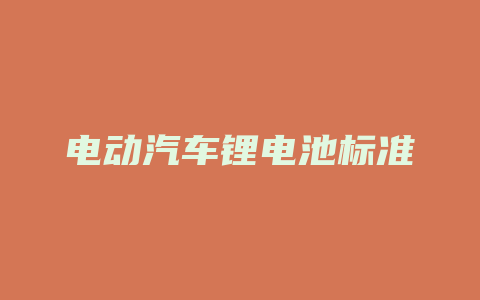 电动汽车锂电池标准